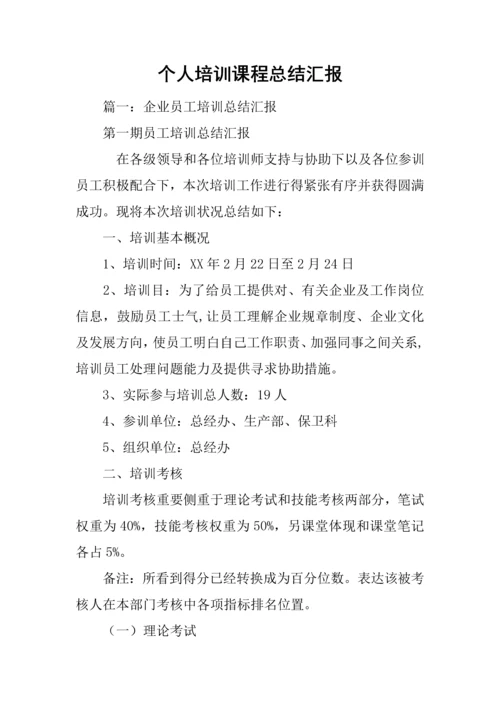 个人培训课程总结汇报

篇一：企业员工培训总结汇报

第一期员工培训总结汇报

在各级领导和各位培训师支持与协助下以及各位参训员工积极配合下，本次培训工作进行得紧张有序并获得圆满成功。现将本次培训状况总结如下：

一、培训基本概况

1、培训时间：XX 年 2 月 22 日至 2 月 24 日

2、培训目：为了给员工提供对、有关企业及工作岗位信息，鼓励员工士气，让员工理解企业规章制度、企业文化及发展方向，使员工明白自己工作职责、加强同事之间关系，培训员工处理问题能力及提供寻求协助措施。

3、实际参与培训总人数：19 人

4、参训单位：总经办、生产部、保卫科

5、组织单位：总经办

二、培训考核

培训考核重要侧重于理论考试和技能考核两部分，笔试权重为 40%，技能考核权重为 50%，另课堂体现和课堂笔记各占 5%。

备注：所看到得分已经转换成为百分位数。表达该被考核人在本部门考核中各项指标排名位置。

（一）理论考试